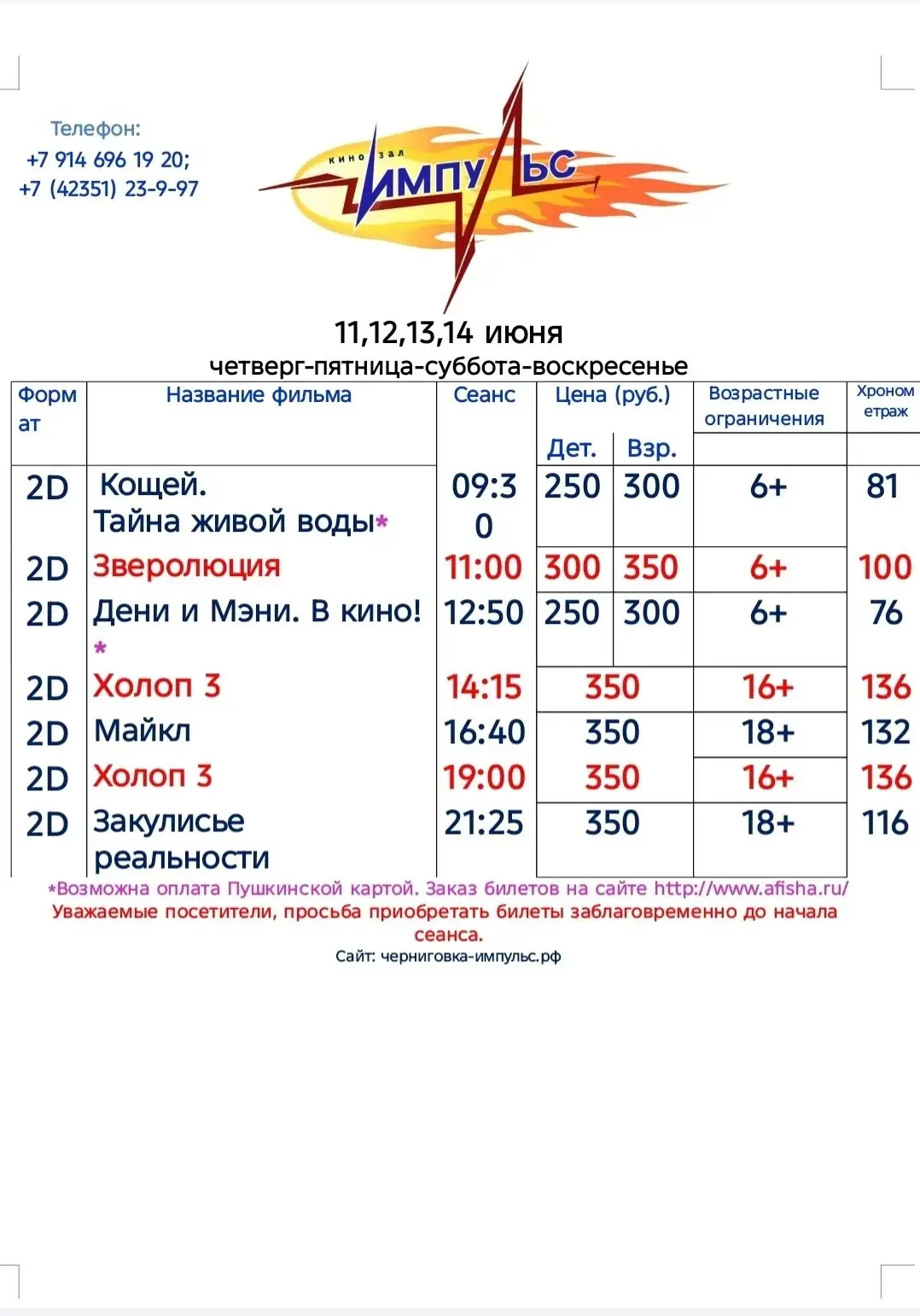 Телефон:
+7 914 696 19 20;
+7 (42351) 23-9-97

кино зал ИМПУЛЬС

11,12,13,14 июня
четверг-пятница-суббота-воскресенье

| Формат | Название фильма | Сеанс | Цена (руб.) Дет. | Цена (руб.) Взр. | Возрастные ограничения | Хронометраж |
|---|---|---|---|---|---|---|
| 2D | Кощей. Тайна живой воды* | 09:30 | 250 | 300 | 6+ | 81 |
| 2D | Зверолюция | 11:00 | 300 | 350 | 6+ | 100 |
| 2D | Дени и Мэни. В кино! * | 12:50 | 250 | 300 | 6+ | 76 |
| 2D | Холоп 3 | 14:15 | 350 | 350 | 16+ | 136 |
| 2D | Майкл | 16:40 | 350 | 350 | 18+ | 132 |
| 2D | Холоп 3 | 19:00 | 350 | 350 | 16+ | 136 |
| 2D | Закулисье реальности | 21:25 | 350 | 350 | 18+ | 116 |

*Возможна оплата Пушкинской картой. Заказ билетов на сайте http://www.afisha.ru/
Уважаемые посетители, просьба приобретать билеты заблаговременно до начала сеанса.
Сайт: черниговка-импульс.рф